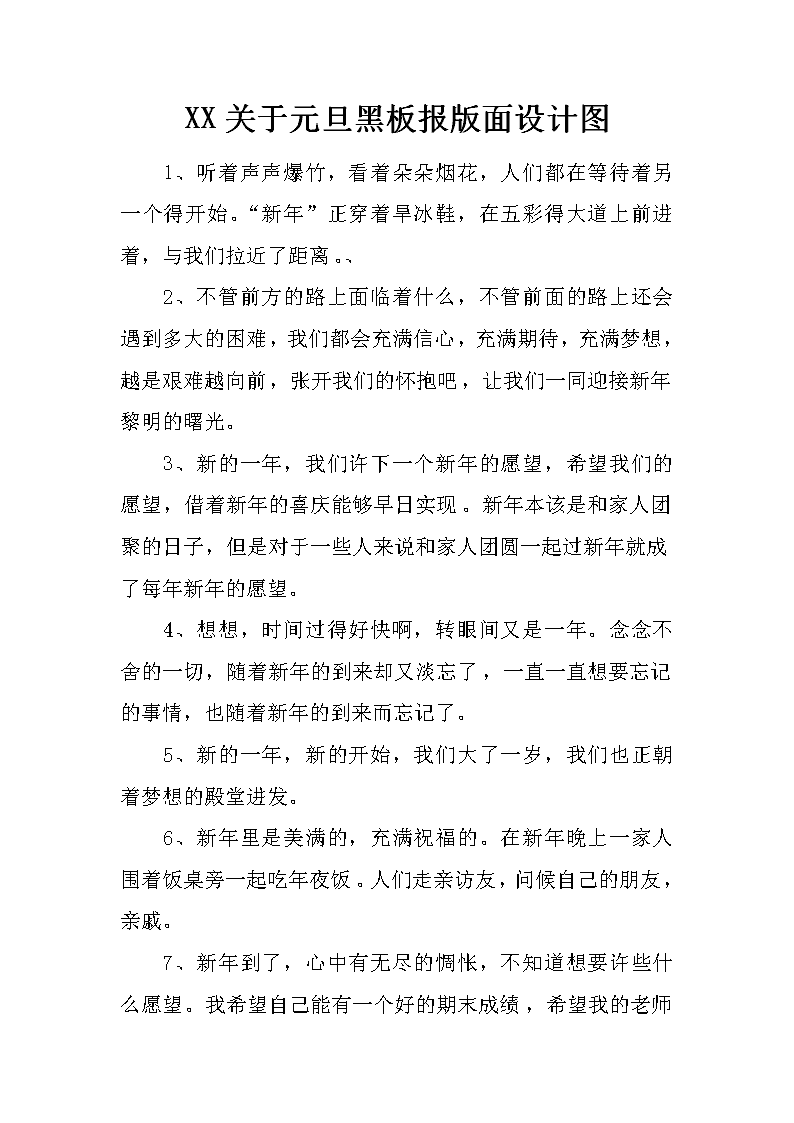 XX关于元旦黑板报版面设计图

1、听着声声爆竹，看着朵朵烟花，人们都在等待着另一个得开始。“新年”正穿着旱冰鞋，在五彩得大道上前进着，与我们拉近了距离。、

2、不管前方的路上面临着什么，不管前面的路上还会遇到多大的困难，我们都会充满信心，充满期待，充满梦想，越是艰难越向前，张开我们的怀抱吧，让我们一同迎接新年黎明的曙光。

3、新的一年，我们许下一个新年的愿望，希望我们的愿望，借着新年的喜庆能够早日实现。新年本该是和家人团聚的日子，但是对于一些人来说和家人团圆一起过新年就成了每年新年的愿望。

4、想想，时间过得好快啊，转眼间又是一年。念念不舍的一切，随着新年的到来却又淡忘了，一直一直想要忘记的事情，也随着新年的到来而忘记了。

5、新的一年，新的开始，我们大了一岁，我们也正朝着梦想的殿堂进发。

6、新年里是美满的，充满祝福的。在新年晚上一家人围着饭桌旁一起吃年夜饭。人们走亲访友，问候自己的朋友，亲戚。

7、新年到了，心中有无尽的惆怅，不知道想要许些什么愿望。我希望自己能有一个好的期末成绩，希望我的老师